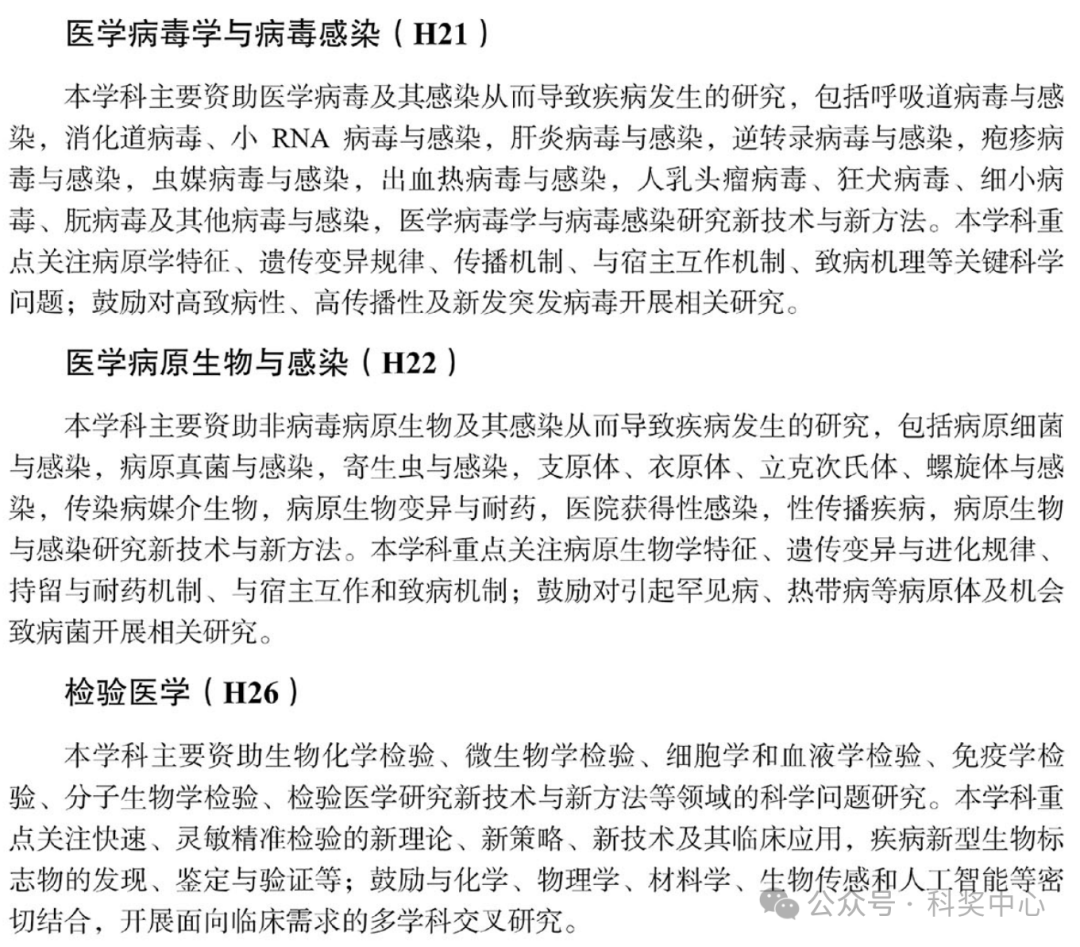 医学病毒学与病毒感染（H21）

本学科主要资助医学病毒及其感染从而导致疾病发生的研究，包括呼吸道病毒与感染，消化道病毒、小 RNA 病毒与感染，肝炎病毒与感染，逆转录病毒与感染，疱疹病毒与感染，虫媒病毒与感染，出血热病毒与感染，人乳头瘤病毒、狂犬病毒、细小病毒、朊病毒及其他病毒与感染，医学病毒学与病毒感染研究新技术与新方法。本学科重点关注病原学特征、遗传变异规律、传播机制、与宿主互作机制、致病机理等关键科学问题；鼓励对高致病性、高传播性及新发突发病毒开展相关研究。

医学病原生物与感染（H22）

本学科主要资助非病毒病原生物及其感染从而导致疾病发生的研究，包括病原细菌与感染，病原真菌与感染，寄生虫与感染，支原体、衣原体、立克次氏体、螺旋体与感染，传染病媒介生物，病原生物变异与耐药，医院获得性感染，性传播疾病，病原生物与感染研究新技术与新方法。本学科重点关注病原生物学特征、遗传变异与进化规律、持留与耐药机制、与宿主互作和致病机制；鼓励对引起罕见病、热带病等病原体及机会致病菌开展相关研究。

检验医学（H26）

本学科主要资助生物化学检验、微生物学检验、细胞学和血液学检验、免疫学检验、分子生物学检验、检验医学研究新技术与新方法等领域的科学问题研究。本学科重点关注快速、灵敏精准检验的新理论、新策略、新技术及其临床应用，疾病新型生物标志物的发现、鉴定与验证等；鼓励与化学、物理学、材料学、生物传感和人工智能等密切结合，开展面向临床需求的多学科交叉研究。

公众号 · 科奖中心